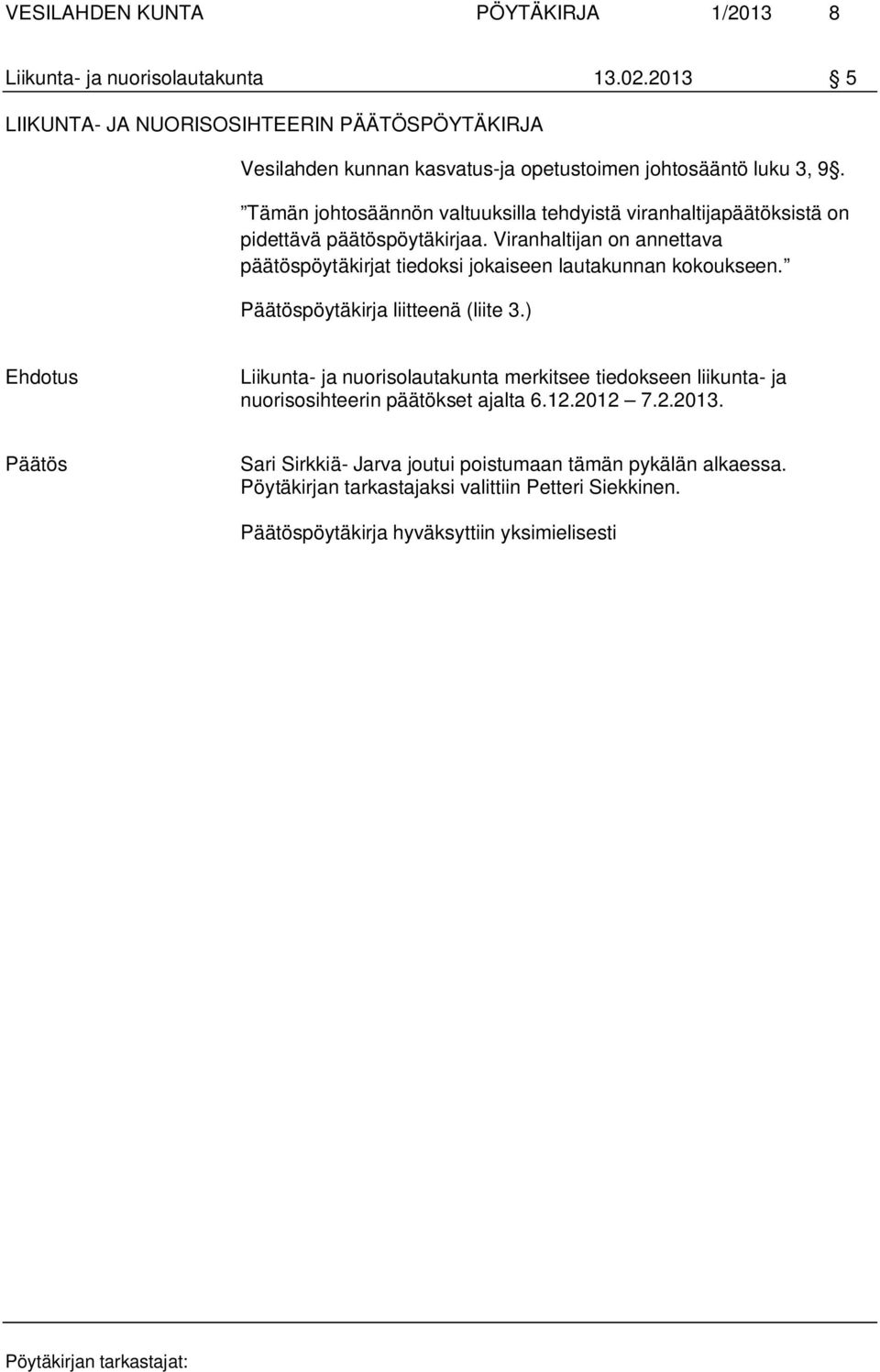 VESILAHDEN KUNTA PÖYTÄKIRJA 1/2013 8

Liikunta- ja nuorisolautakunta 13.02.2013 § 5

LIIKUNTA- JA NUORISOSIHTEERIN PÄÄTÖSPÖYTÄKIRJA

Vesilahden kunnan kasvatus-ja opetustoimen johtosääntö luku 3, 9§.

”Tämän johtosäännön valtuuksilla tehdyistä viranhaltijapäätöksistä on pidettävä päätöspöytäkirjaa. Viranhaltijan on annettava päätöspöytäkirjat tiedoksi jokaiseen lautakunnan kokoukseen.”

Päätöspöytäkirja liitteenä (liite 3.)

Ehdotus

Liikunta- ja nuorisolautakunta merkitsee tiedokseen liikunta- ja nuorisosihteerin päätökset ajalta 6.12.2012 – 7.2.2013.

Päätös

Sari Sirkkiä- Jarva joutui poistumaan tämän pykälän alkaessa. Pöytäkirjan tarkastajaksi valittiin Petteri Siekkinen.

Päätöspöytäkirja hyväksyttiin yksimielisesti

Pöytäkirjan tarkastajat: